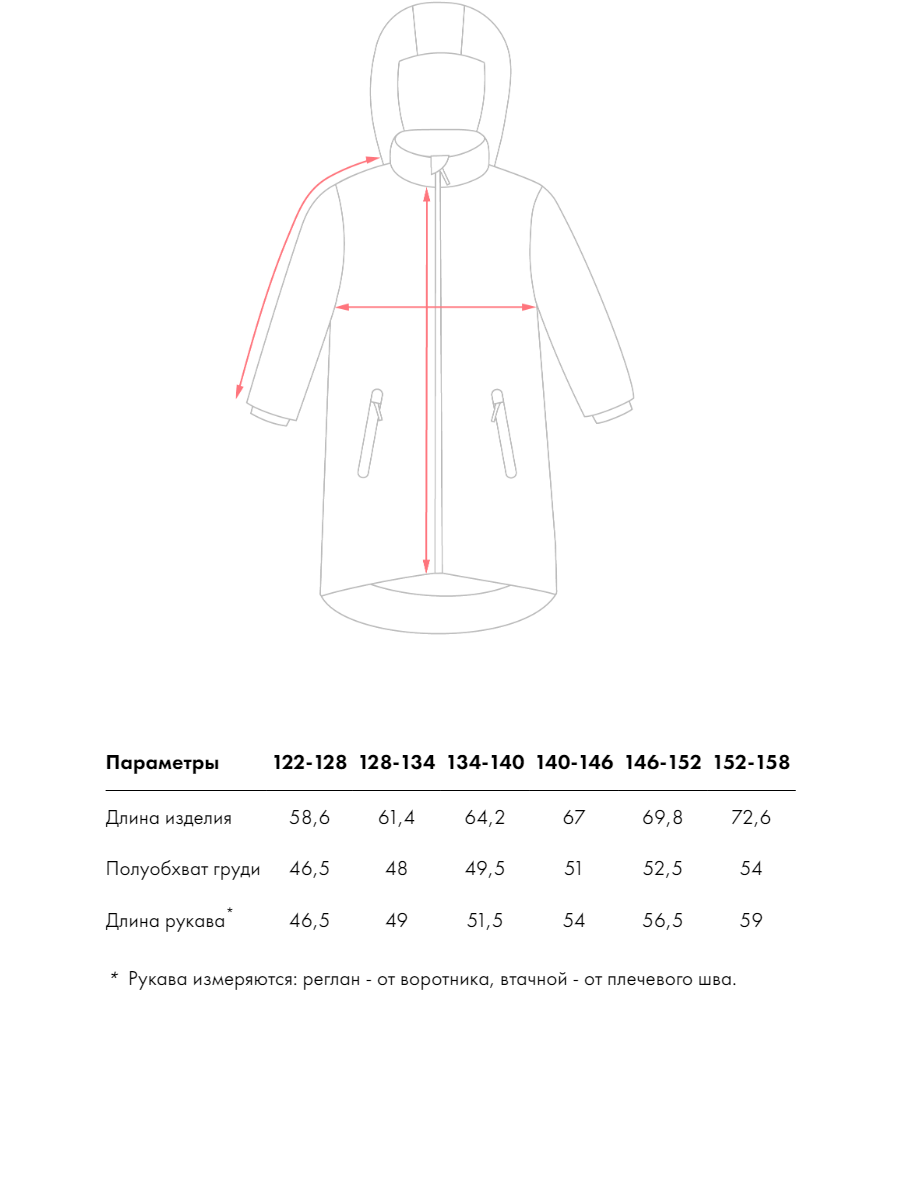 | Параметры | 122-128 | 128-134 | 134-140 | 140-146 | 146-152 | 152-158 |
|---|---|---|---|---|---|---|
| Длина изделия | 58,6 | 61,4 | 64,2 | 67 | 69,8 | 72,6 |
| Полуобхват груди | 46,5 | 48 | 49,5 | 51 | 52,5 | 54 |
| Длина рукава* | 46,5 | 49 | 51,5 | 54 | 56,5 | 59 |

* Рукава измеряются: реглан - от воротника, втачной - от плечевого шва.